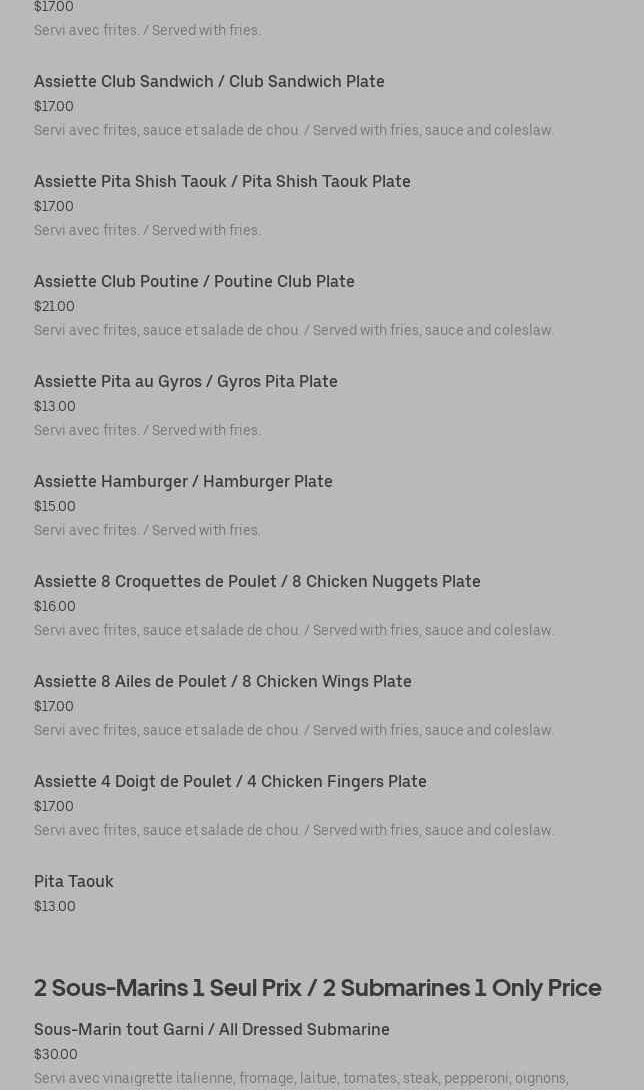 $17.00
Servi avec frites. / Served with fries.

Assiette Club Sandwich / Club Sandwich Plate
$17.00
Servi avec frites, sauce et salade de chou. / Served with fries, sauce and coleslaw.

Assiette Pita Shish Taouk / Pita Shish Taouk Plate
$17.00
Servi avec frites. / Served with fries.

Assiette Club Poutine / Poutine Club Plate
$21.00
Servi avec frites, sauce et salade de chou. / Served with fries, sauce and coleslaw.

Assiette Pita au Gyros / Gyros Pita Plate
$13.00
Servi avec frites. / Served with fries.

Assiette Hamburger / Hamburger Plate
$15.00
Servi avec frites. / Served with fries.

Assiette 8 Croquettes de Poulet / 8 Chicken Nuggets Plate
$16.00
Servi avec frites, sauce et salade de chou. / Served with fries, sauce and coleslaw.

Assiette 8 Ailes de Poulet / 8 Chicken Wings Plate
$17.00
Servi avec frites, sauce et salade de chou. / Served with fries, sauce and coleslaw.

Assiette 4 Doigt de Poulet / 4 Chicken Fingers Plate
$17.00
Servi avec frites, sauce et salade de chou. / Served with fries, sauce and coleslaw.

Pita Taouk
$13.00

2 Sous-Marins 1 Seul Prix / 2 Submarines 1 Only Price

Sous-Marin tout Garni / All Dressed Submarine
$30.00
Servi avec vinaigrette italienne, fromage, laitue, tomates, steak, pepperoni, oignons,